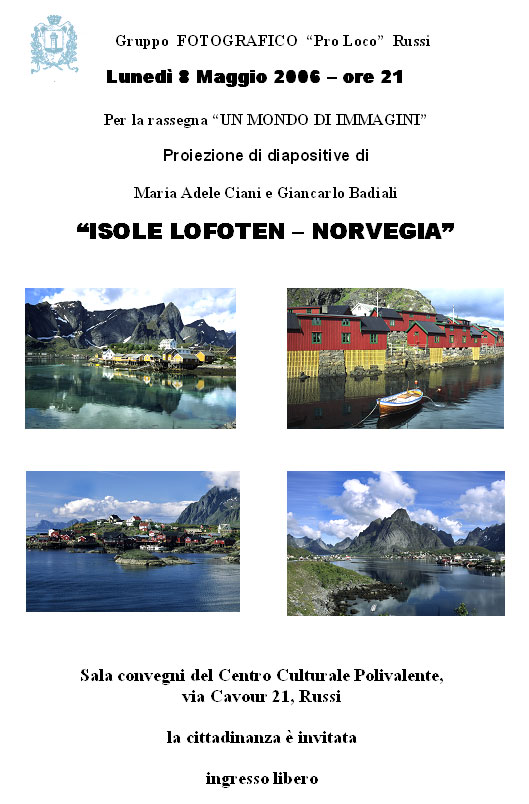 Gruppo FOTOGRAFICO "Pro Loco" Russi

Lunedì 8 Maggio 2006 – ore 21

Per la rassegna "UN MONDO DI IMMAGINI"

Proiezione di diapositive di

Maria Adele Ciani e Giancarlo Badiali

"ISOLE LOFOTEN – NORVEGIA"

Sala convegni del Centro Culturale Polivalente,
via Cavour 21, Russi

la cittadinanza è invitata

ingresso libero